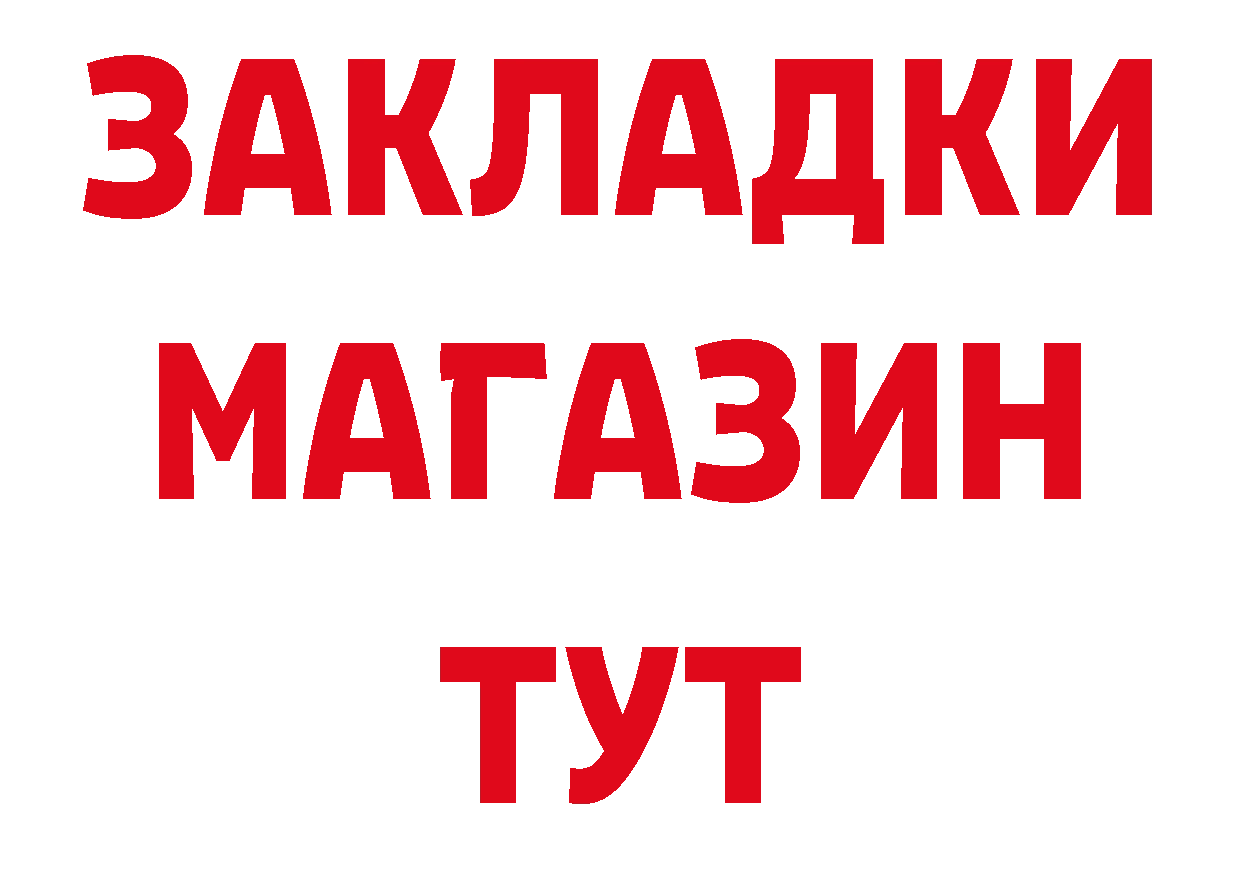 ЗАКЛАДКИ
МАГАЗИН
ТУТ